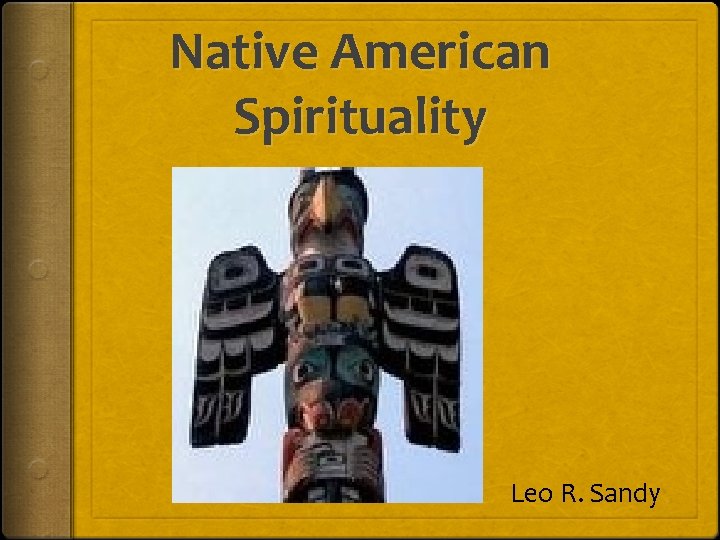 Native American Spirituality

Leo R. Sandy